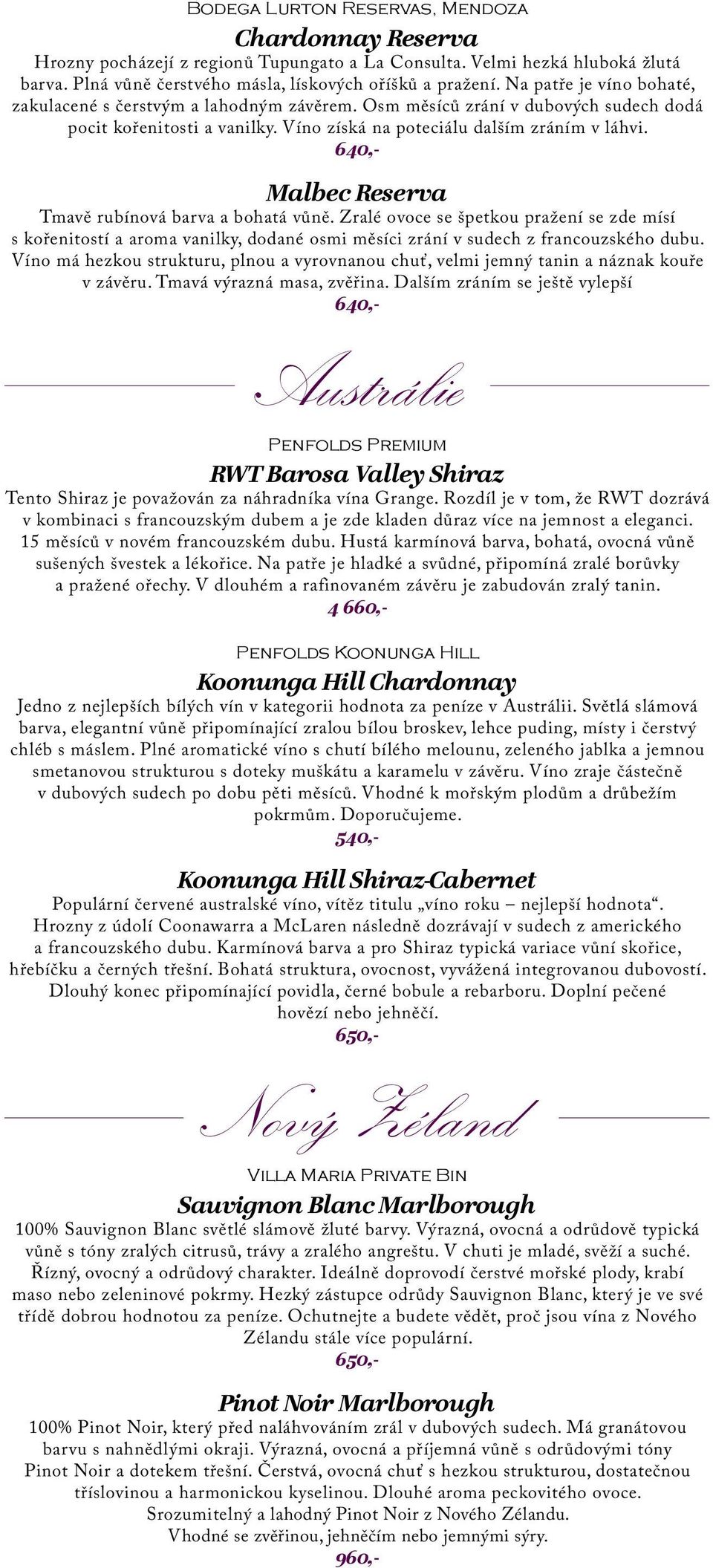 Bodega Lurton Reservas, Mendoza

Chardonnay Reserva

Hrozny pocházejí z regionů Tupungato a La Consulta. Velmi hezká hluboká žlutá barva. Plná vůně čerstvého másla, lískových oříšků a pražení. Na patře je víno bohaté, zakulacené s čerstvým a lahodným závěrem. Osm měsíců zrání v dubových sudech dodá pocit kořenitosti a vanilky. Víno získá na poteciálu dalším zráním v láhvi.

640,-

Malbec Reserva

Tmavě rubínová barva a bohatá vůně. Zralé ovoce se špetkou pražení se zde mísí s kořenitostí a aroma vanilky, dodané osmi měsíci zrání v sudech z francouzského dubu. Víno má hezkou strukturu, plnou a vyrovnanou chuť, velmi jemný tanin a náznak kouře v závěru. Tmavá výrazná masa, zvěřina. Dalším zráním se ještě vylepší

640,-

Austrálie

Penfolds Premium

RWT Barosa Valley Shiraz

Tento Shiraz je považován za náhradníka vína Grange. Rozdíl je v tom, že RWT dozrává v kombinaci s francouzským dubem a je zde kladen důraz více na jemnost a eleganci. 15 měsíců v novém francouzském dubu. Hustá karmínová barva, bohatá, ovocná vůně sušených švestek a lékořice. Na patře je hladké a svůdné, připomíná zralé borůvky a pražené ořechy. V dlouhém a rafinovaném závěru je zabudován zralý tanin.

4 660,-

Penfolds Koonunga Hill

Koonunga Hill Chardonnay

Jedno z nejlepších bílých vín v kategorii hodnota za peníze v Austrálii. Světlá slámová barva, elegantní vůně připomínající zralou bílou broskev, lehce puding, místy i čerstvý chléb s máslem. Plné aromatické víno s chutí bílého melounu, zeleného jablka a jemnou smetanovou strukturou s doteky muškátu a karamelu v závěru. Víno zraje částečně v dubových sudech po dobu pěti měsíců. Vhodné k mořským plodům a drůbežím pokrmům. Doporučujeme.

540,-

Koonunga Hill Shiraz-Cabernet

Populární červené australské víno, vítěz titulu „víno roku – nejlepší hodnota“. Hrozny z údolí Coonawarra a McLaren následně dozrávají v sudech z amerického a francouzského dubu. Karmínová barva a pro Shiraz typická variace vůní skořice, hřebíčku a černých třešní. Bohatá struktura, ovocnost, vyvážená integrovanou dubovostí. Dlouhý konec připomínající povidla, černé bobule a rebarboru. Doplní pečené hovězí nebo jehněčí.

650,-

Nový Zéland

Villa Maria Private Bin

Sauvignon Blanc Marlborough

100% Sauvignon Blanc světlé slámově žluté barvy. Výrazná, ovocná a odrůdově typická vůně s tóny zralých citrusů, trávy a zralého angreštu. V chuti je mladé, svěží a suché. Řízný, ovocný a odrůdový charakter. Ideálně doprovodí čerstvé mořské plody, krabí maso nebo zeleninové pokrmy. Hezký zástupce odrůdy Sauvignon Blanc, který je ve své třídě dobrou hodnotou za peníze. Ochutnejte a budete vědět, proč jsou vína z Nového Zélandu stále více populární.

650,-

Pinot Noir Marlborough

100% Pinot Noir, který před naláhvováním zrál v dubových sudech. Má granátovou barvu s nahnědlými okraji. Výrazná, ovocná a příjemná vůně s odrůdovými tóny Pinot Noir a dotekem třešní. Čerstvá, ovocná chuť s hezkou strukturou, dostatečnou tříslovinou a harmonickou kyselinou. Dlouhé aroma peckovitého ovoce. Srozumitelný a lahodný Pinot Noir z Nového Zélandu. Vhodné se zvěřinou, jehněčím nebo jemnými sýry.

960,-